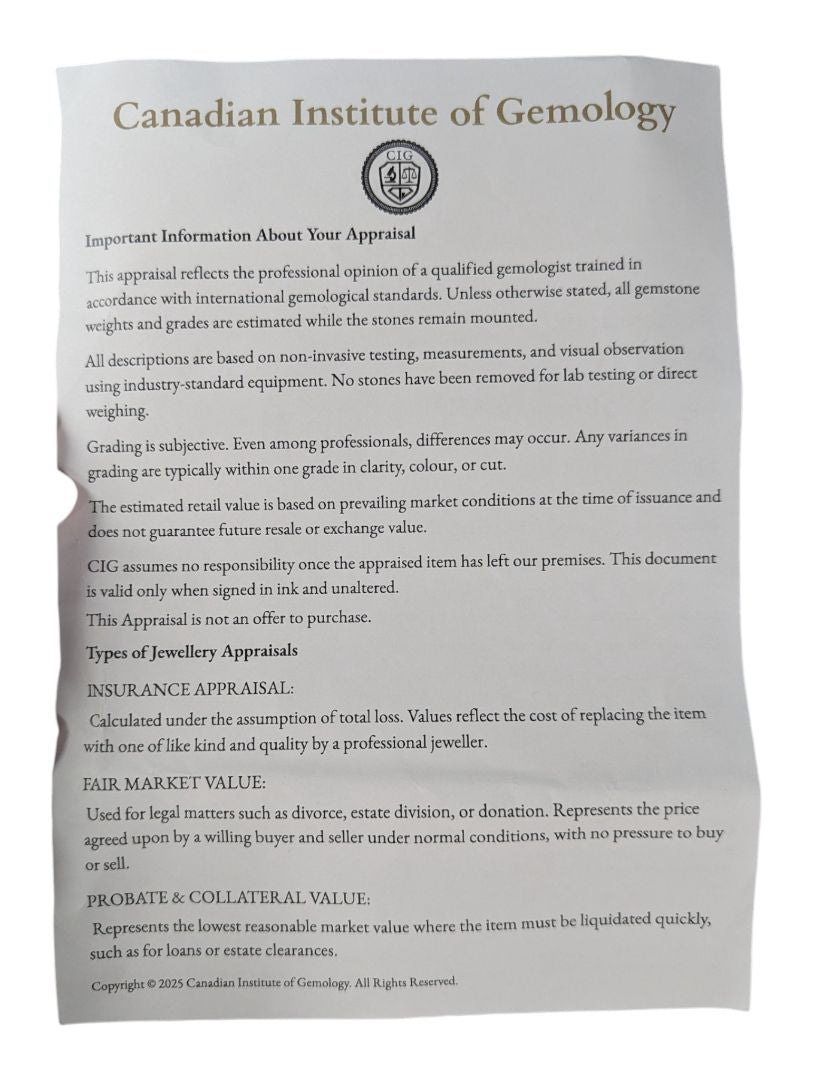 Canadian Institute of Gemology

CIG

Important Information About Your Appraisal

This appraisal reflects the professional opinion of a qualified gemologist trained in accordance with international gemological standards. Unless otherwise stated, all gemstone weights and grades are estimated while the stones remain mounted.

All descriptions are based on non-invasive testing, measurements, and visual observation using industry-standard equipment. No stones have been removed for lab testing or direct weighing.

Grading is subjective. Even among professionals, differences may occur. Any variances in grading are typically within one grade in clarity, colour, or cut.

The estimated retail value is based on prevailing market conditions at the time of issuance and does not guarantee future resale or exchange value.

CIG assumes no responsibility once the appraised item has left our premises. This document is valid only when signed in ink and unaltered.

This Appraisal is not an offer to purchase.

Types of Jewellery Appraisals

INSURANCE APPRAISAL:

Calculated under the assumption of total loss. Values reflect the cost of replacing the item with one of like kind and quality by a professional jeweller.

FAIR MARKET VALUE:

Used for legal matters such as divorce, estate division, or donation. Represents the price agreed upon by a willing buyer and seller under normal conditions, with no pressure to buy or sell.

PROBATE & COLLATERAL VALUE:

Represents the lowest reasonable market value where the item must be liquidated quickly, such as for loans or estate clearances.

Copyright © 2025 Canadian Institute of Gemology. All Rights Reserved.